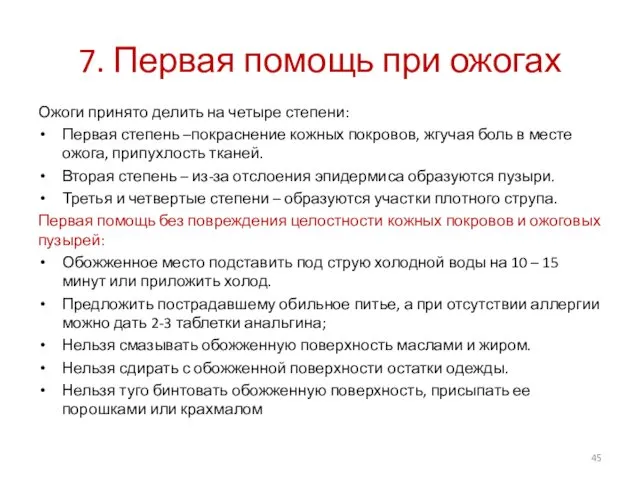 7. Первая помощь при ожогах

Ожоги принято делить на четыре степени:

• Первая степень –покраснение кожных покровов, жгучая боль в месте ожога, припухлость тканей.
• Вторая степень – из-за отслоения эпидермиса образуются пузыри.
• Третья и четвертые степени – образуются участки плотного струпа.

Первая помощь без повреждения целостности кожных покровов и ожоговых пузырей:

• Обожженное место подставить под струю холодной воды на 10 – 15 минут или приложить холод.
• Предложить пострадавшему обильное питье, а при отсутствии аллергии можно дать 2-3 таблетки анальгина;
• Нельзя смазывать обожженную поверхность маслами и жиром.
• Нельзя сдирать с обожженной поверхности остатки одежды.
• Нельзя туго бинтовать обожженную поверхность, присыпать ее порошками или крахмалом

45